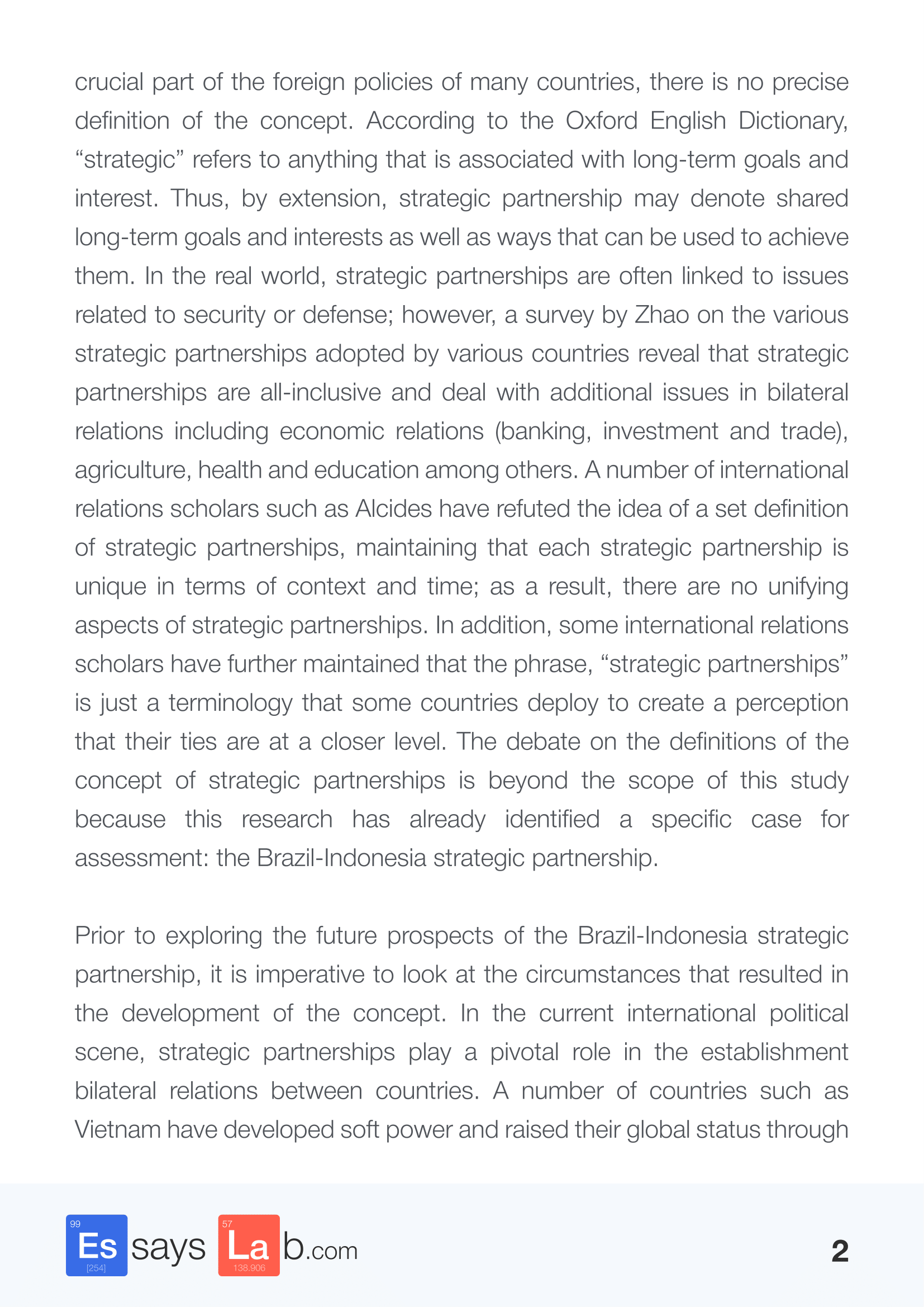 crucial part of the foreign policies of many countries, there is no precise definition of the concept. According to the Oxford English Dictionary, “strategic” refers to anything that is associated with long-term goals and interest. Thus, by extension, strategic partnership may denote shared long-term goals and interests as well as ways that can be used to achieve them. In the real world, strategic partnerships are often linked to issues related to security or defense; however, a survey by Zhao on the various strategic partnerships adopted by various countries reveal that strategic partnerships are all-inclusive and deal with additional issues in bilateral relations including economic relations (banking, investment and trade), agriculture, health and education among others. A number of international relations scholars such as Alcides have refuted the idea of a set definition of strategic partnerships, maintaining that each strategic partnership is unique in terms of context and time; as a result, there are no unifying aspects of strategic partnerships. In addition, some international relations scholars have further maintained that the phrase, “strategic partnerships” is just a terminology that some countries deploy to create a perception that their ties are at a closer level. The debate on the definitions of the concept of strategic partnerships is beyond the scope of this study because this research has already identified a specific case for assessment: the Brazil-Indonesia strategic partnership.

Prior to exploring the future prospects of the Brazil-Indonesia strategic partnership, it is imperative to look at the circumstances that resulted in the development of the concept. In the current international political scene, strategic partnerships play a pivotal role in the establishment bilateral relations between countries. A number of countries such as Vietnam have developed soft power and raised their global status through

99 Es [254] says 57 La 138.906 b.com

2